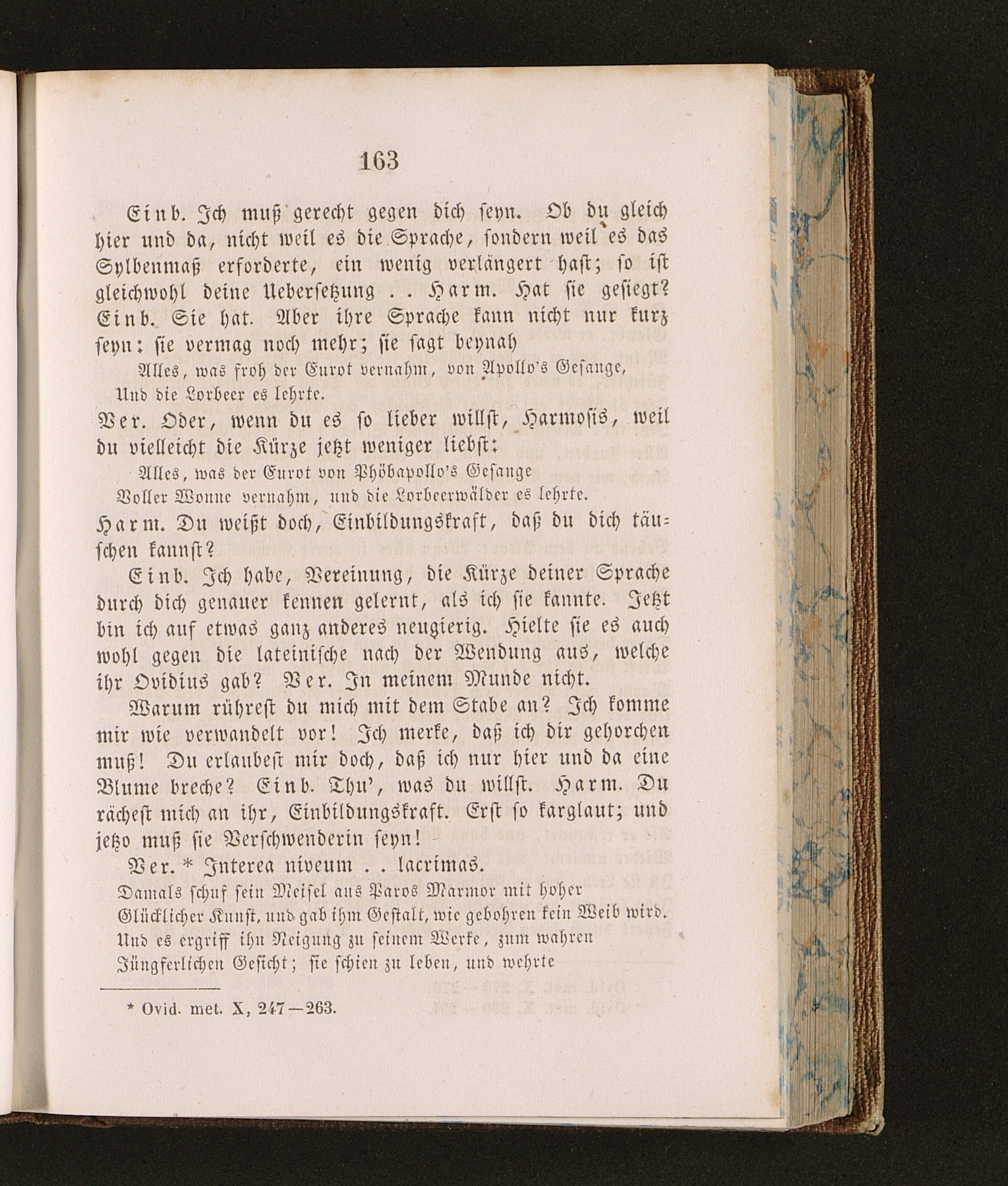 163

Einb. Ich muß gerecht gegen dich seyn. Ob du gleich hier und da, nicht weil es die Sprache, sondern weil es das Sylbenmaß erforderte, ein wenig verlängert hast; so ist gleichwohl deine Uebersetzung . . Harm. Hat sie gesiegt? Einb. Sie hat. Aber ihre Sprache kann nicht nur kurz seyn: sie vermag noch mehr; sie sagt beynah

Alles, was froh der Eurot vernahm, von Apollo's Gesange,
Und die Lorbeer es lehrte.

Ver. Oder, wenn du es so lieber willst, Harmosis, weil du vielleicht die Kürze jetzt weniger liebst:

Alles, was der Eurot von Phöbapollo's Gesange
Voller Wonne vernahm, und die Lorbeerwälder es lehrte.

Harm. Du weißt doch, Einbildungskraft, daß du dich täuschen kannst?

Einb. Ich habe, Vereinung, die Kürze deiner Sprache durch dich genauer kennen gelernt, als ich sie kannte. Jetzt bin ich auf etwas ganz anderes neugierig. Hielte sie es auch wohl gegen die lateinische nach der Wendung aus, welche ihr Ovidius gab? Ver. In meinem Munde nicht.

Warum rührest du mich mit dem Stabe an? Ich komme mir wie verwandelt vor! Ich merke, daß ich dir gehorchen muß! Du erlaubest mir doch, daß ich nur hier und da eine Blume breche? Einb. Thu', was du willst. Harm. Du rächest mich an ihr, Einbildungskraft. Erst so karglaut; und jetzo muß sie Verschwenderin seyn!

Ver. * Interea niveum . . lacrimas.

Damals schuf sein Meisel aus Paros Marmor mit hoher
Glücklicher Kunst, und gab ihm Gestalt, wie gebohren kein Weib wird.
Und es ergriff ihn Neigung zu seinem Werke, zum wahren
Jüngferlichen Gesicht; sie schien zu leben, und wehrte

* Ovid. met. X, 247—263.